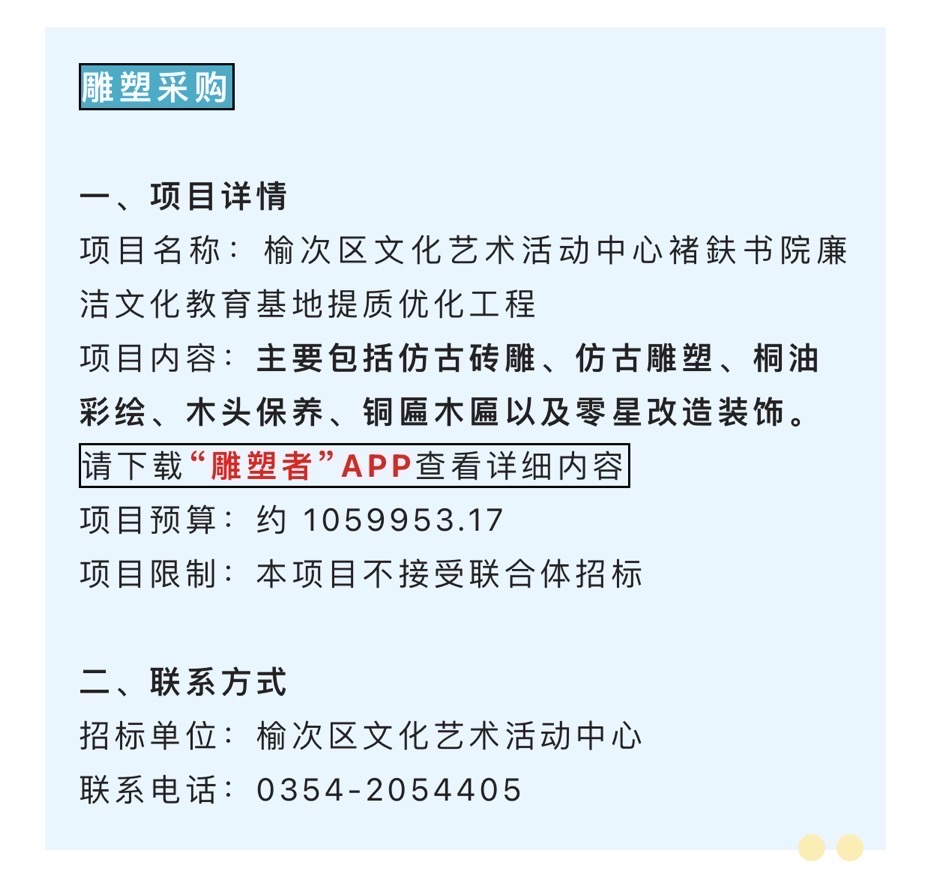 雕塑采购

一、项目详情
项目名称：榆次区文化艺术活动中心褚鈇书院廉洁文化教育基地提质优化工程
项目内容：主要包括仿古砖雕、仿古雕塑、桐油彩绘、木头保养、铜匾木匾以及零星改造装饰。
请下载“雕塑者”APP查看详细内容
项目预算：约 1059953.17
项目限制：本项目不接受联合体招标

二、联系方式
招标单位：榆次区文化艺术活动中心
联系电话：0354-2054405